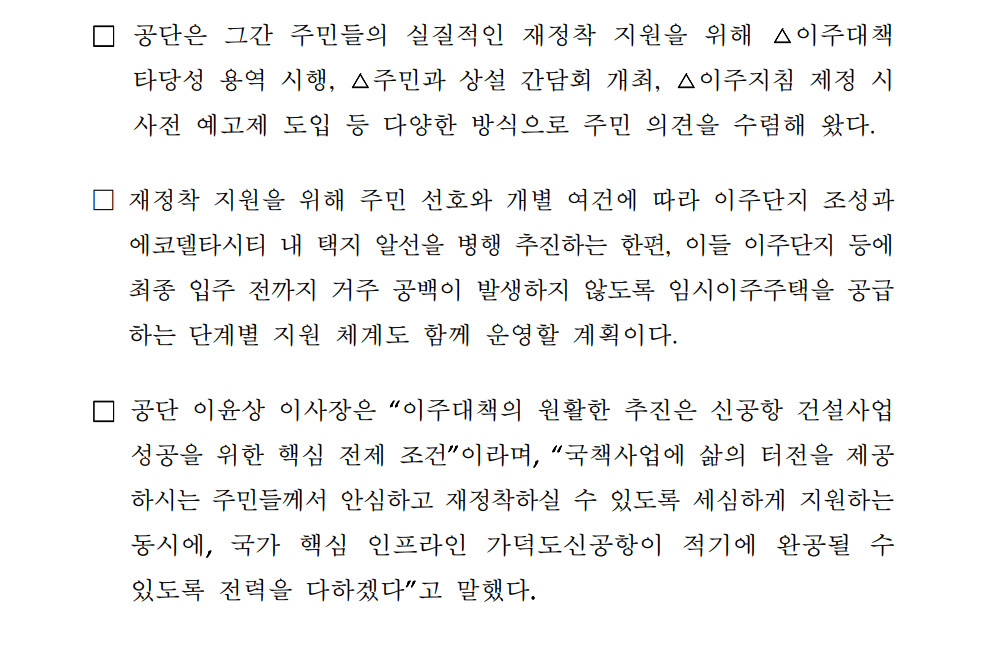 ☐ 공단은 그간 주민들의 실질적인 재정착 지원을 위해 △이주대책 타당성 용역 시행, △주민과 상설 간담회 개최, △이주지침 제정 시 사전 예고제 도입 등 다양한 방식으로 주민 의견을 수렴해 왔다.

☐ 재정착 지원을 위해 주민 선호와 개별 여건에 따라 이주단지 조성과 에코델타시티 내 택지 알선을 병행 추진하는 한편, 이들 이주단지 등에 최종 입주 전까지 거주 공백이 발생하지 않도록 임시이주주택을 공급하는 단계별 지원 체계도 함께 운영할 계획이다.

☐ 공단 이윤상 이사장은 "이주대책의 원활한 추진은 신공항 건설사업 성공을 위한 핵심 전제 조건"이라며, "국책사업에 삶의 터전을 제공하시는 주민들께서 안심하고 재정착하실 수 있도록 세심하게 지원하는 동시에, 국가 핵심 인프라인 가덕도신공항이 적기에 완공될 수 있도록 전력을 다하겠다"고 말했다.